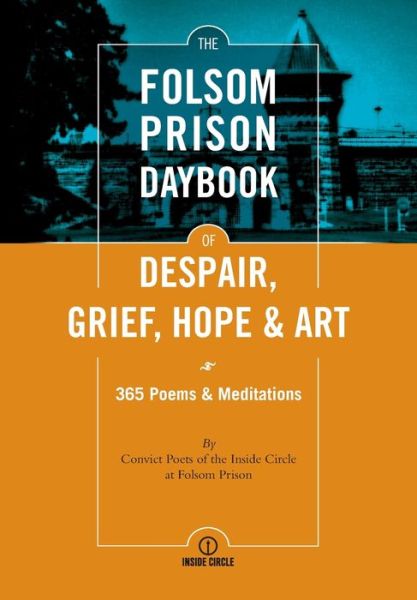 THE
FOLSOM PRISON DAYBOOK
OF
DESPAIR, GRIEF, HOPE & ART

365 Poems & Meditations

By
Convict Poets of the Inside Circle at Folsom Prison

INSIDE CIRCLE